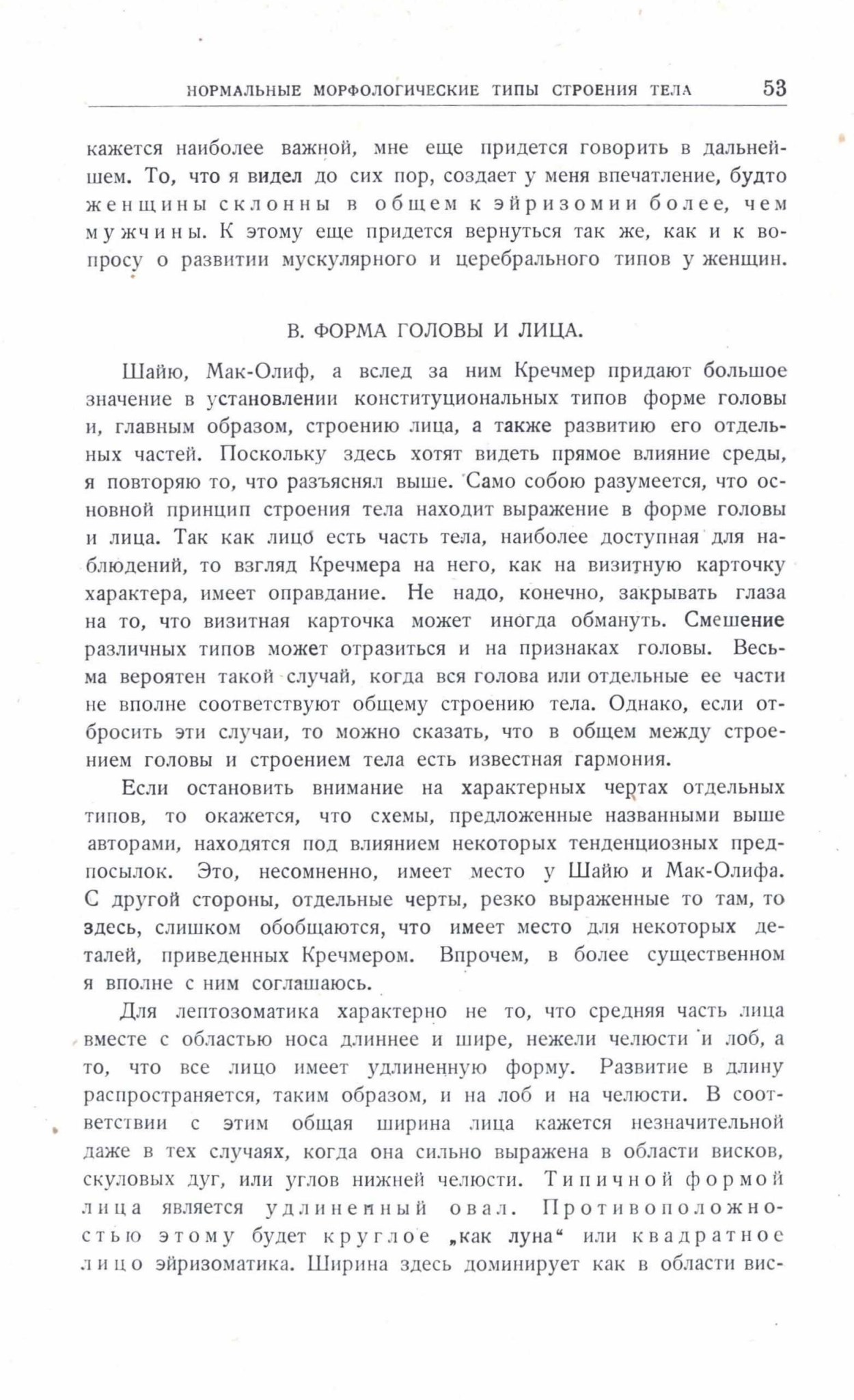 НОРМАЛЬНЫЕ МОРФОЛОГИЧЕСКИЕ ТИПЫ СТРОЕНИЯ ТЕЛА 53

кажется наиболее важной, мне еще придется говорить в дальнейшем. То, что я видел до сих пор, создает у меня впечатление, будто женщины склонны в общем к эйризомии более, чем мужчины. К этому еще придется вернуться так же, как и к вопросу о развитии мускулярного и церебрального типов у женщин.

В. ФОРМА ГОЛОВЫ И ЛИЦА.

Шайю, Мак-Олиф, а вслед за ним Кречмер придают большое значение в установлении конституциональных типов форме головы и, главным образом, строению лица, а также развитию его отдельных частей. Поскольку здесь хотят видеть прямое влияние среды, я повторяю то, что разъяснял выше. Само собою разумеется, что основной принцип строения тела находит выражение в форме головы и лица. Так как лицо есть часть тела, наиболее доступная для наблюдений, то взгляд Кречмера на него, как на визитную карточку характера, имеет оправдание. Не надо, конечно, закрывать глаза на то, что визитная карточка может иногда обмануть. Смешение различных типов может отразиться и на признаках головы. Весьма вероятен такой случай, когда вся голова или отдельные ее части не вполне соответствуют общему строению тела. Однако, если отбросить эти случаи, то можно сказать, что в общем между строением головы и строением тела есть известная гармония.

Если остановить внимание на характерных чертах отдельных типов, то окажется, что схемы, предложенные названными выше авторами, находятся под влиянием некоторых тенденциозных предпосылок. Это, несомненно, имеет место у Шайю и Мак-Олифа. С другой стороны, отдельные черты, резко выраженные то там, то здесь, слишком обобщаются, что имеет место для некоторых деталей, приведенных Кречмером. Впрочем, в более существенном я вполне с ним соглашаюсь.

Для лептозоматика характерно не то, что средняя часть лица вместе с областью носа длиннее и шире, нежели челюсти и лоб, а то, что все лицо имеет удлиненную форму. Развитие в длину распространяется, таким образом, и на лоб и на челюсти. В соответствии с этим общая ширина лица кажется незначительной даже в тех случаях, когда она сильно выражена в области висков, скуловых дуг, или углов нижней челюсти. Типичной формой лица является удлиненный овал. Противоположностью этому будет круглое „как луна“ или квадратное лицо эйризоматика. Ширина здесь доминирует как в области вис-